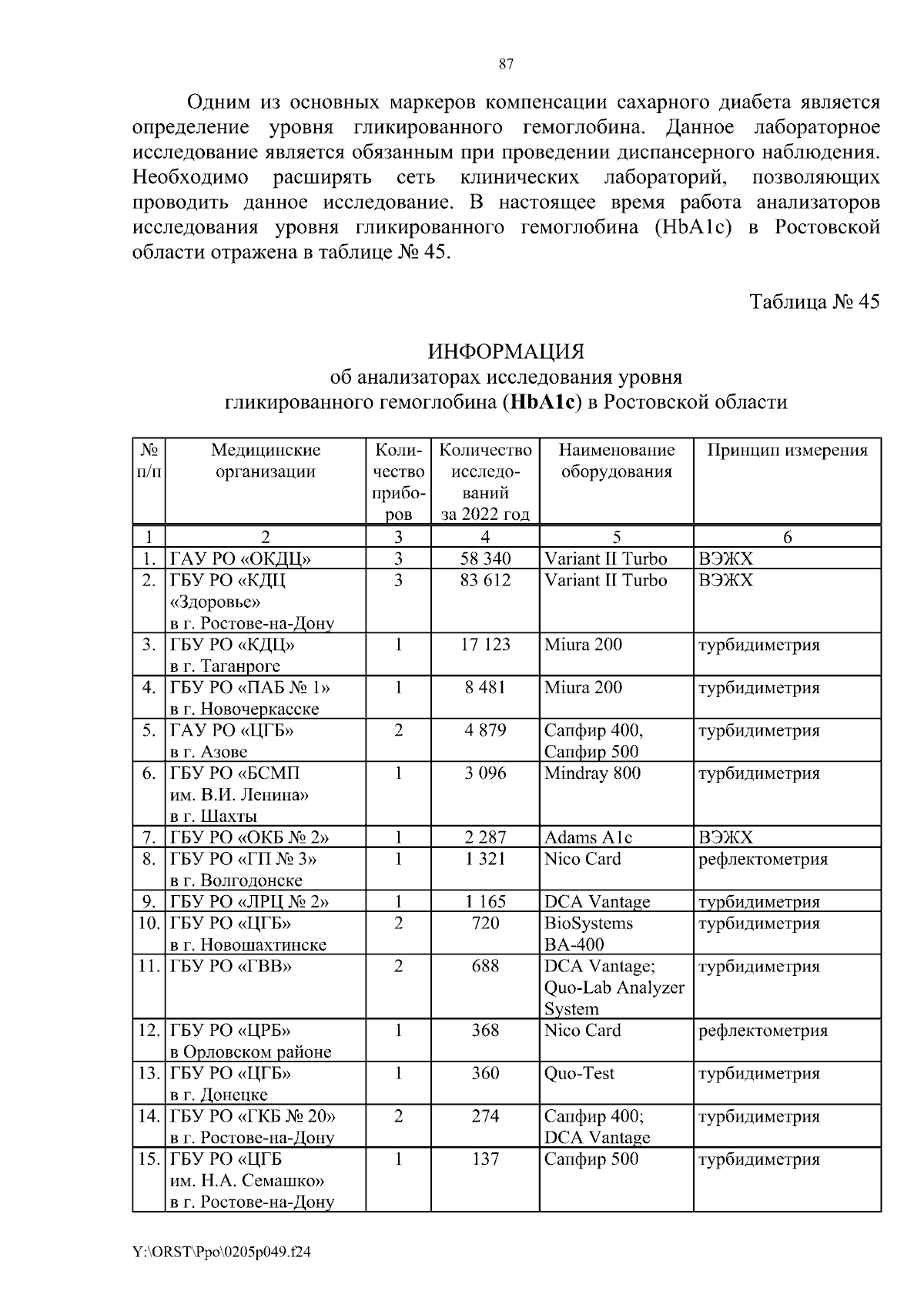 87

Одним из основных маркеров компенсации сахарного диабета является определение уровня гликированного гемоглобина. Данное лабораторное исследование является обязанным при проведении диспансерного наблюдения. Необходимо расширять сеть клинических лабораторий, позволяющих проводить данное исследование. В настоящее время работа анализаторов исследования уровня гликированного гемоглобина (HbA1c) в Ростовской области отражена в таблице № 45.

Таблица № 45

ИНФОРМАЦИЯ
об анализаторах исследования уровня гликированного гемоглобина (HbA1c) в Ростовской области

| № п/п | Медицинские организации | Количество приборов | Количество исследований за 2022 год | Наименование оборудования | Принцип измерения |
|---|---|---|---|---|---|
| 1 | 2 | 3 | 4 | 5 | 6 |
| 1. | ГАУ РО «ОКДЦ» | 3 | 58 340 | Variant II Turbo | ВЭЖХ |
| 2. | ГБУ РО «КДЦ «Здоровье» в г. Ростове-на-Дону | 3 | 83 612 | Variant II Turbo | ВЭЖХ |
| 3. | ГБУ РО «КДЦ» в г. Таганроге | 1 | 17 123 | Miura 200 | турбидиметрия |
| 4. | ГБУ РО «ПАБ № 1» в г. Новочеркасске | 1 | 8 481 | Miura 200 | турбидиметрия |
| 5. | ГАУ РО «ЦГБ» в г. Азове | 2 | 4 879 | Сапфир 400, Сапфир 500 | турбидиметрия |
| 6. | ГБУ РО «БСМП им. В.И. Ленина» в г. Шахты | 1 | 3 096 | Mindray 800 | турбидиметрия |
| 7. | ГБУ РО «ОКБ № 2» | 1 | 2 287 | Adams A1c | ВЭЖХ |
| 8. | ГБУ РО «ГП № 3» в г. Волгодонске | 1 | 1 321 | Nico Card | рефлектометрия |
| 9. | ГБУ РО «ЛРЦ № 2» | 1 | 1 165 | DCA Vantage | турбидиметрия |
| 10. | ГБУ РО «ЦГБ» в г. Новошахтинске | 2 | 720 | BioSystems BA-400 | турбидиметрия |
| 11. | ГБУ РО «ГВВ» | 2 | 688 | DCA Vantage; Quo-Lab Analyzer System | турбидиметрия |
| 12. | ГБУ РО «ЦРБ» в Орловском районе | 1 | 368 | Nico Card | рефлектометрия |
| 13. | ГБУ РО «ЦГБ» в г. Донецке | 1 | 360 | Quo-Test | турбидиметрия |
| 14. | ГБУ РО «ГКБ № 20» в г. Ростове-на-Дону | 2 | 274 | Сапфир 400; DCA Vantage | турбидиметрия |
| 15. | ГБУ РО «ЦГБ им. Н.А. Семашко» в г. Ростове-на-Дону | 1 | 137 | Сапфир 500 | турбидиметрия |

Y:\ORST\Ppo\0205p049.f24